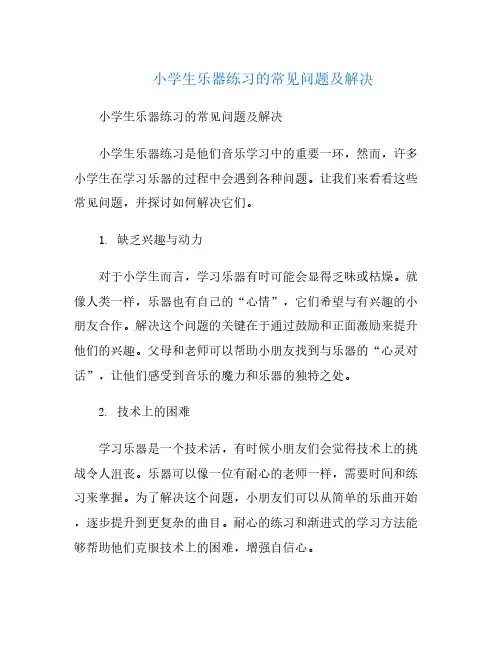 小学生乐器练习的常见问题及解决

小学生乐器练习的常见问题及解决

小学生乐器练习是他们音乐学习中的重要一环，然而，许多小学生在学习乐器的过程中会遇到各种问题。让我们来看看这些常见问题，并探讨如何解决它们。

1. 缺乏兴趣与动力

对于小学生而言，学习乐器有时可能会显得乏味或枯燥。就像人类一样，乐器也有自己的“心情”，它们希望与有兴趣的小朋友合作。解决这个问题的关键在于通过鼓励和正面激励来提升他们的兴趣。父母和老师可以帮助小朋友找到与乐器的“心灵对话”，让他们感受到音乐的魔力和乐器的独特之处。

2. 技术上的困难

学习乐器是一个技术活，有时候小朋友们会觉得技术上的挑战令人沮丧。乐器可以像一位有耐心的老师一样，需要时间和练习来掌握。为了解决这个问题，小朋友们可以从简单的乐曲开始，逐步提升到更复杂的曲目。耐心的练习和渐进式的学习方法能够帮助他们克服技术上的困难，增强自信心。